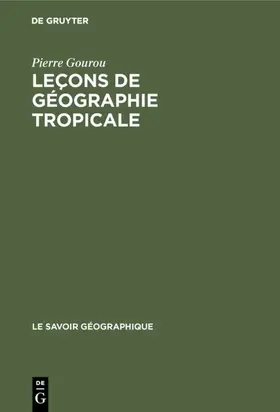 DE GRUYTER

Pierre Gourou

LEÇONS DE GÉOGRAPHIE TROPICALE

LE SAVOIR GÉOGRAPHIQUE

DE
G